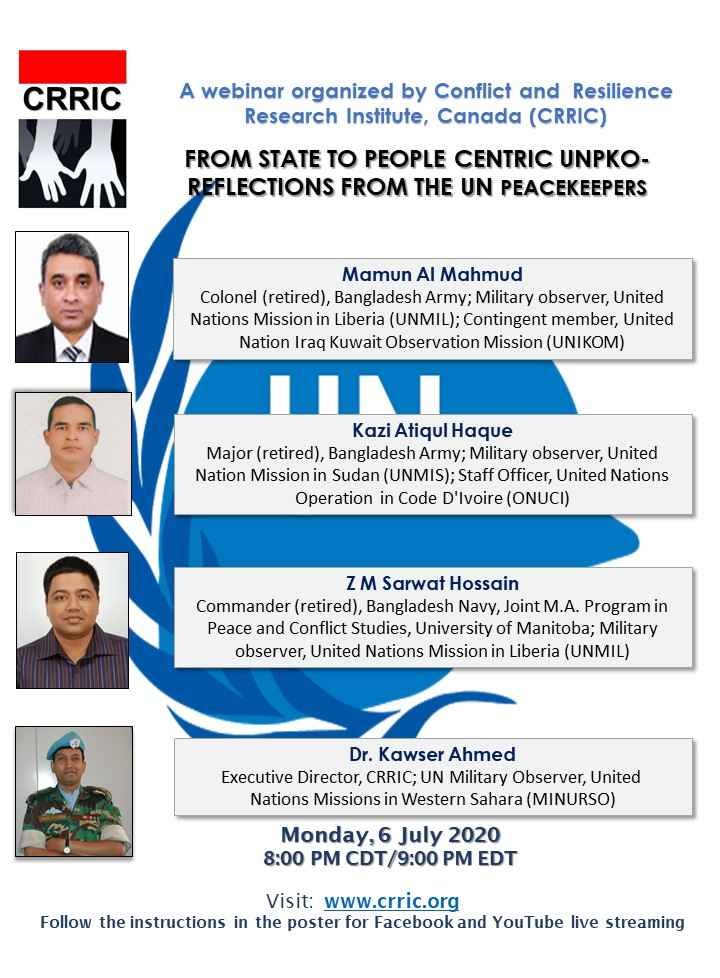 CRRIC

A webinar organized by Conflict and Resilience Research Institute, Canada (CRRIC)

FROM STATE TO PEOPLE CENTRIC UNPKO-REFLECTIONS FROM THE UN PEACEKEEPERS

Mamun Al Mahmud
Colonel (retired), Bangladesh Army; Military observer, United Nations Mission in Liberia (UNMIL); Contingent member, United Nation Iraq Kuwait Observation Mission (UNIKOM)

Kazi Atiqul Haque
Major (retired), Bangladesh Army; Military observer, United Nation Mission in Sudan (UNMIS); Staff Officer, United Nations Operation in Code D'Ivoire (ONUCI)

Z M Sarwat Hossain
Commander (retired), Bangladesh Navy, Joint M.A. Program in Peace and Conflict Studies, University of Manitoba; Military observer, United Nations Mission in Liberia (UNMIL)

Dr. Kawser Ahmed
Executive Director, CRRIC; UN Military Observer, United Nations Missions in Western Sahara (MINURSO)

Monday, 6 July 2020
8:00 PM CDT/9:00 PM EDT

Visit: www.crric.org
Follow the instructions in the poster for Facebook and YouTube live streaming